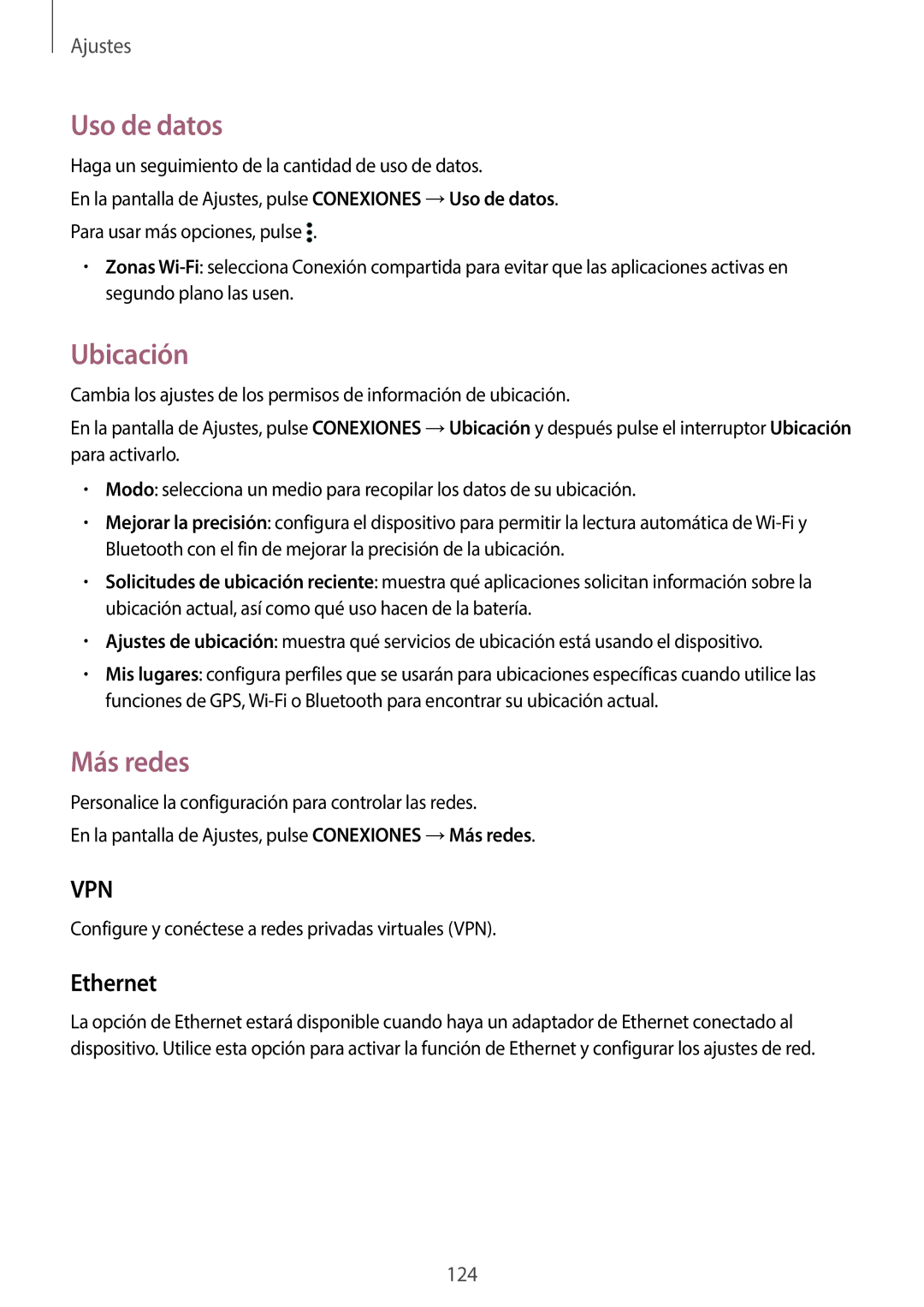 Ajustes

Uso de datos

Haga un seguimiento de la cantidad de uso de datos.

En la pantalla de Ajustes, pulse CONEXIONES → Uso de datos.

Para usar más opciones, pulse ⋮.

• Zonas Wi-Fi: selecciona Conexión compartida para evitar que las aplicaciones activas en segundo plano las usen.

Ubicación

Cambia los ajustes de los permisos de información de ubicación.

En la pantalla de Ajustes, pulse CONEXIONES → Ubicación y después pulse el interruptor Ubicación para activarlo.

• Modo: selecciona un medio para recopilar los datos de su ubicación.

• Mejorar la precisión: configura el dispositivo para permitir la lectura automática de Wi-Fi y Bluetooth con el fin de mejorar la precisión de la ubicación.

• Solicitudes de ubicación reciente: muestra qué aplicaciones solicitan información sobre la ubicación actual, así como qué uso hacen de la batería.

• Ajustes de ubicación: muestra qué servicios de ubicación está usando el dispositivo.

• Mis lugares: configura perfiles que se usarán para ubicaciones específicas cuando utilice las funciones de GPS, Wi-Fi o Bluetooth para encontrar su ubicación actual.

Más redes

Personalice la configuración para controlar las redes.

En la pantalla de Ajustes, pulse CONEXIONES → Más redes.

VPN

Configure y conéctese a redes privadas virtuales (VPN).

Ethernet

La opción de Ethernet estará disponible cuando haya un adaptador de Ethernet conectado al dispositivo. Utilice esta opción para activar la función de Ethernet y configurar los ajustes de red.

124